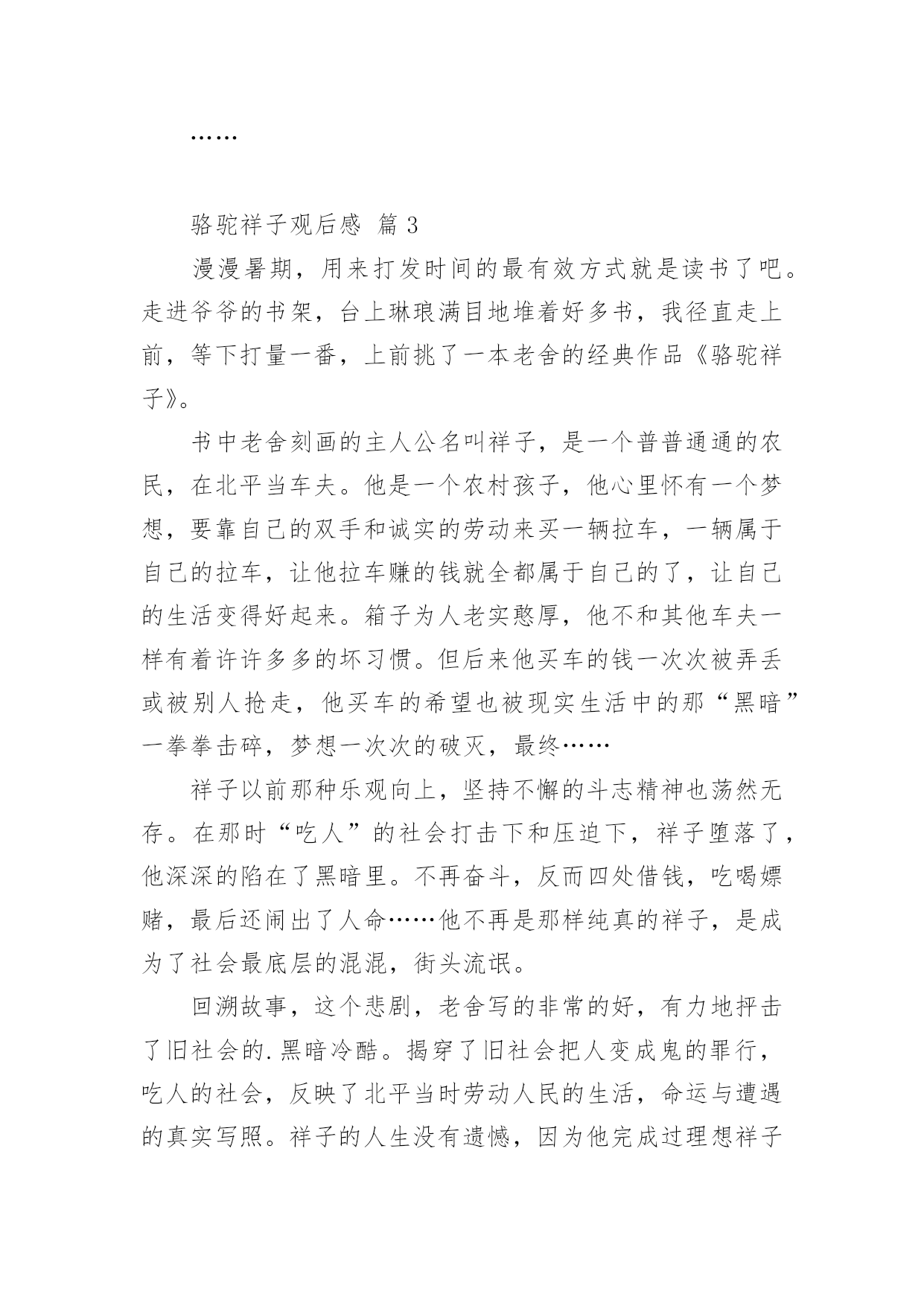 ……

骆驼祥子观后感 篇 3

漫漫暑期，用来打发时间的最有效方式就是读书了吧。走进爷爷的书架，台上琳琅满目地堆着好多书，我径直走上前，等下打量一番，上前挑了一本老舍的经典作品《骆驼祥子》。

书中老舍刻画的主人公名叫祥子，是一个普普通通的农民，在北平当车夫。他是一个农村孩子，他心里怀有一个梦想，要靠自己的双手和诚实的劳动来买一辆拉车，一辆属于自己的拉车，让他拉车赚的钱就全都属于自己的了，让自己的生活变得好起来。箱子为人老实憨厚，他不和其他车夫一样有着许许多多的坏习惯。但后来他买车的钱一次次被弄丢或被别人抢走，他买车的希望也被现实生活中的那“黑暗”一拳拳击碎，梦想一次次的破灭，最终……

祥子以前那种乐观向上，坚持不懈的斗志精神也荡然无存。在那时“吃人”的社会打击下和压迫下，祥子堕落了，他深深的陷在了黑暗里。不再奋斗，反而四处借钱，吃喝嫖赌，最后还闹出了人命……他不再是那样纯真的祥子，是成为了社会最底层的混混，街头流氓。

回溯故事，这个悲剧，老舍写的非常的好，有力地抨击了旧社会的.黑暗冷酷。揭穿了旧社会把人变成鬼的罪行，吃人的社会，反映了北平当时劳动人民的生活，命运与遭遇的真实写照。祥子的人生没有遗憾，因为他完成过理想祥子